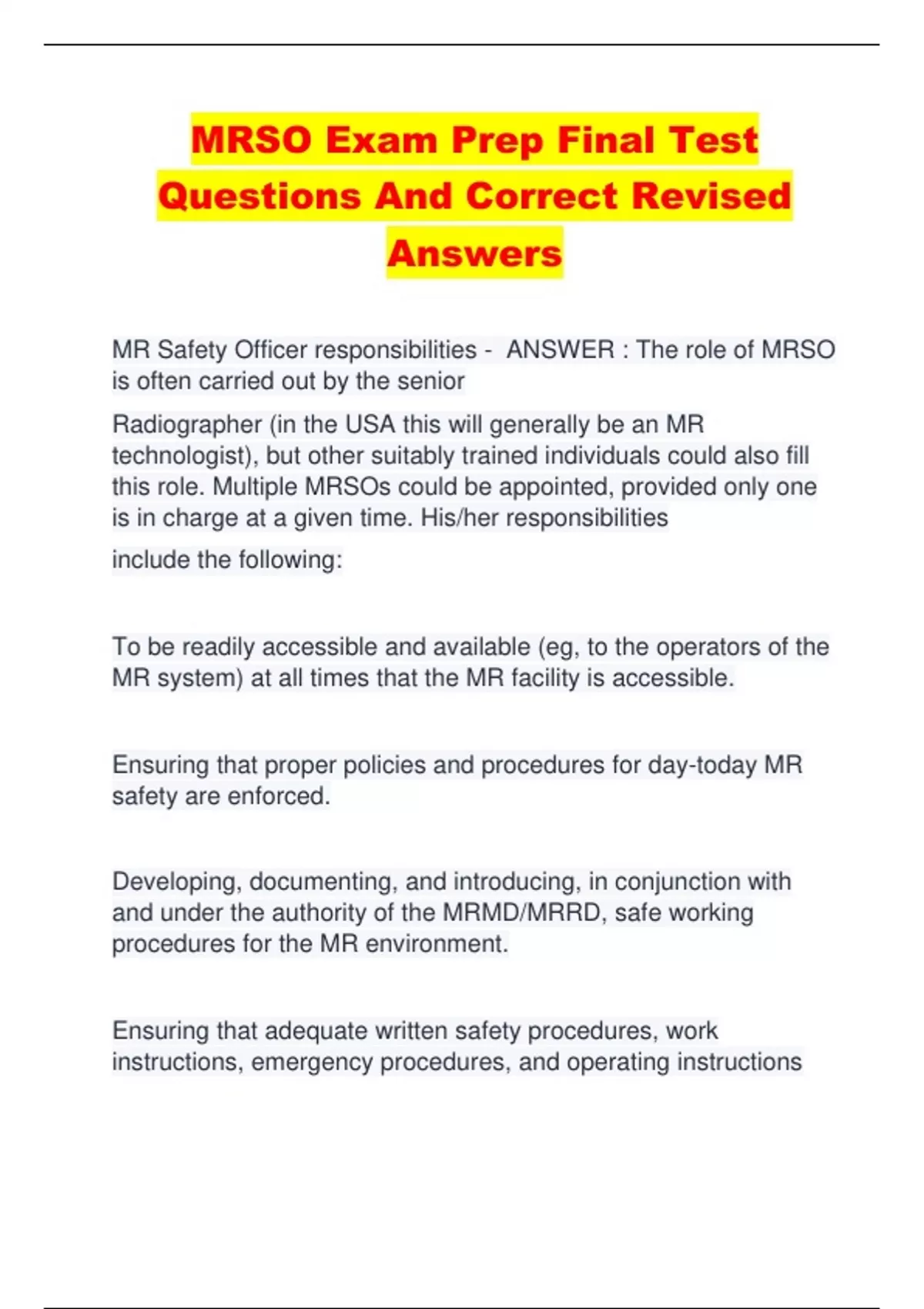 MRSO Exam Prep Final Test Questions And Correct Revised Answers

MR Safety Officer responsibilities - ANSWER : The role of MRSO is often carried out by the senior

Radiographer (in the USA this will generally be an MR technologist), but other suitably trained individuals could also fill this role. Multiple MRSOs could be appointed, provided only one is in charge at a given time. His/her responsibilities

include the following:

To be readily accessible and available (eg, to the operators of the MR system) at all times that the MR facility is accessible.

Ensuring that proper policies and procedures for day-today MR safety are enforced.

Developing, documenting, and introducing, in conjunction with and under the authority of the MRMD/MRRD, safe working procedures for the MR environment.

Ensuring that adequate written safety procedures, work instructions, emergency procedures, and operating instructions